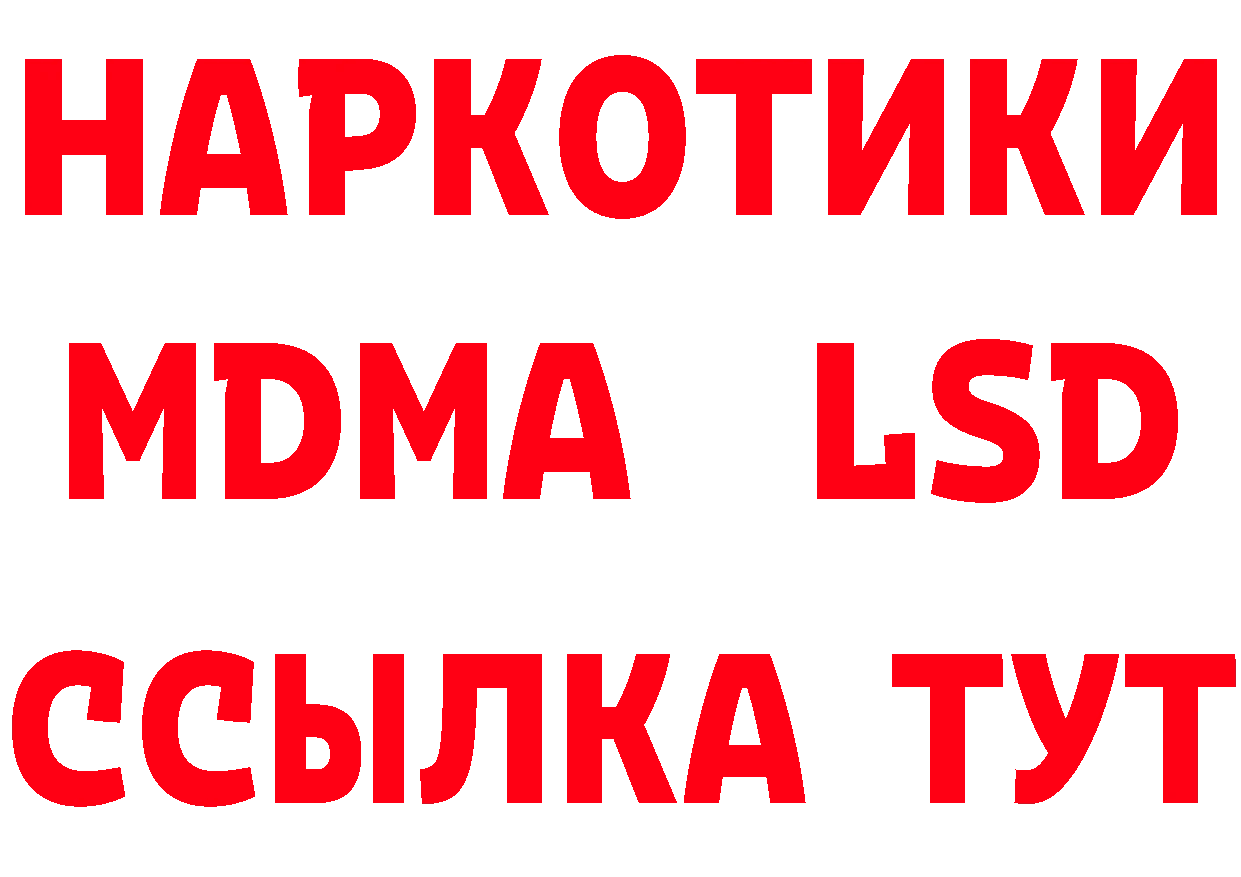 НАРКОТИКИ
MDMA LSD
ССЫЛКА ТУТ